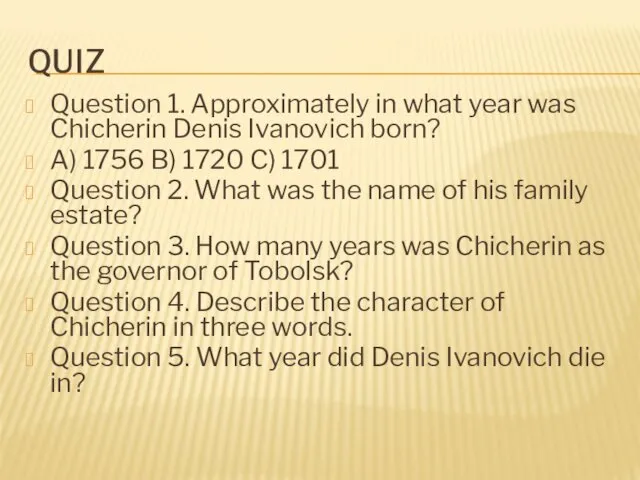 QUIZ

Question 1. Approximately in what year was Chicherin Denis Ivanovich born?

A) 1756 B) 1720 C) 1701

Question 2. What was the name of his family estate?

Question 3. How many years was Chicherin as the governor of Tobolsk?

Question 4. Describe the character of Chicherin in three words.

Question 5. What year did Denis Ivanovich die in?